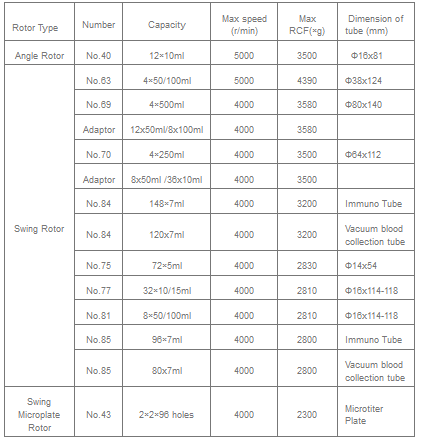 | Rotor Type | Number | Capacity | Max speed (r/min) | Max RCF(×g) | Dimension of tube (mm) |
|---|---|---|---|---|---|
| Angle Rotor | No.40 | 12×10ml | 5000 | 3500 | Φ16x81 |
| Swing Rotor | No.63 | 4×50/100ml | 5000 | 4390 | Φ38x124 |
| | No.69 | 4×500ml | 4000 | 3580 | Φ80x140 |
| | Adaptor | 12x50ml/8x100ml | 4000 | 3580 | |
| | No.70 | 4×250ml | 4000 | 3500 | Φ64x112 |
| | Adaptor | 8x50ml /36x10ml | 4000 | 3500 | |
| | No.84 | 148×7ml | 4000 | 3200 | Immuno Tube |
| | No.84 | 120x7ml | 4000 | 3200 | Vacuum blood collection tube |
| | No.75 | 72×5ml | 4000 | 2830 | Φ14x54 |
| | No.77 | 32×10/15ml | 4000 | 2810 | Φ16x114-118 |
| | No.81 | 8×50/100ml | 4000 | 2810 | Φ16x114-118 |
| | No.85 | 96×7ml | 4000 | 2800 | Immuno Tube |
| | No.85 | 80x7ml | 4000 | 2800 | Vacuum blood collection tube |
| Swing Microplate Rotor | No.43 | 2×2×96 holes | 4000 | 2300 | Microtiter Plate |